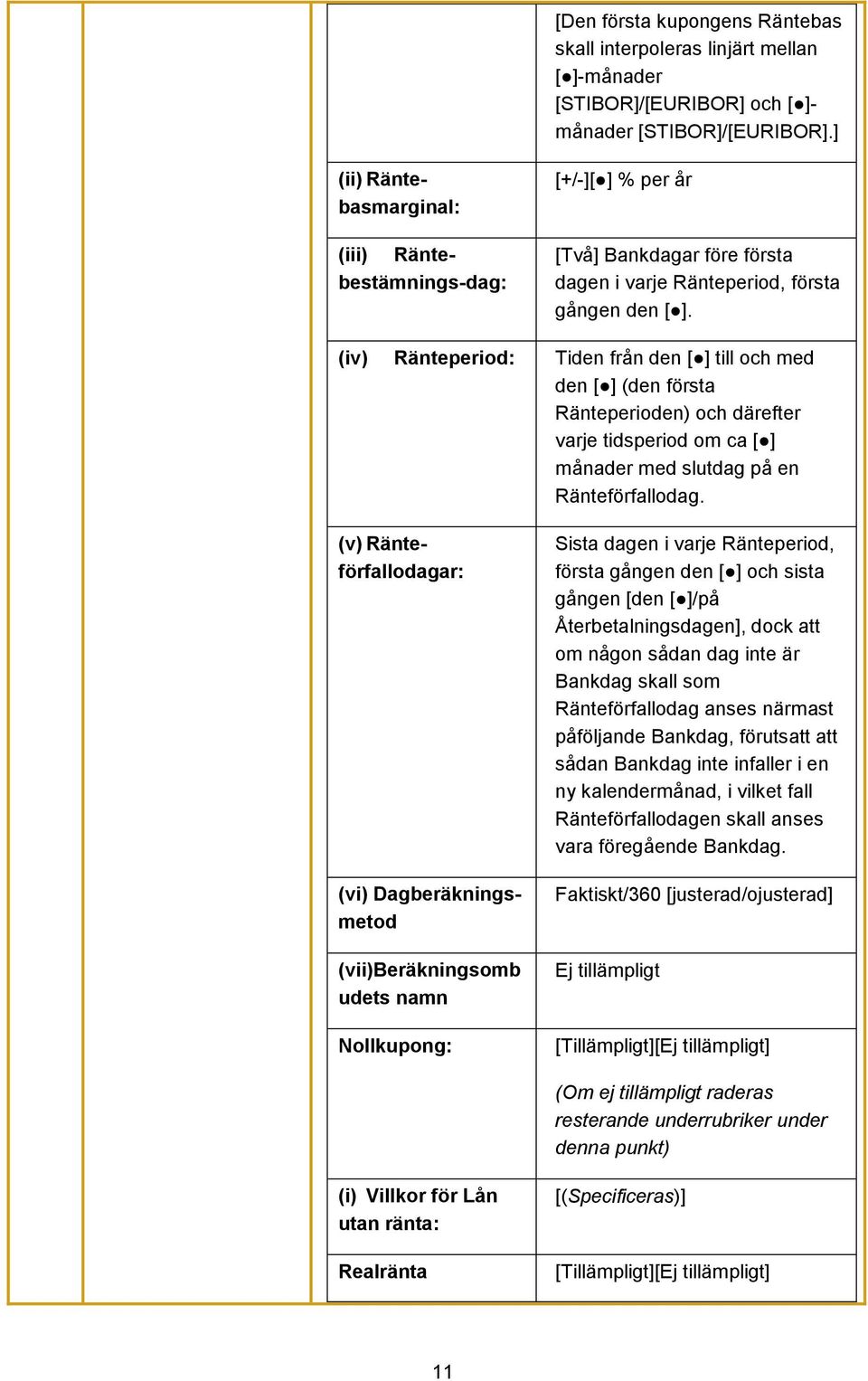 | | |
|---|---|
| | [Den första kupongens Räntebas skall interpoleras linjärt mellan [●]-månader [STIBOR]/[EURIBOR] och [●]-månader [STIBOR]/[EURIBOR].] |
| (ii) Räntebasmarginal: | [+/-][●] % per år |
| (iii) Räntebestämnings-dag: | [Två] Bankdagar före första dagen i varje Ränteperiod, första gången den [●]. |
| (iv) Ränteperiod: | Tiden från den [●] till och med den [●] (den första Ränteperioden) och därefter varje tidsperiod om ca [●] månader med slutdag på en Ränteförfallodag. |
| (v) Ränteförfallodagar: | Sista dagen i varje Ränteperiod, första gången den [●] och sista gången [den [●]/på Återbetalningsdagen], dock att om någon sådan dag inte är Bankdag skall som Ränteförfallodag anses närmast påföljande Bankdag, förutsatt att sådan Bankdag inte infaller i en ny kalendermånad, i vilket fall Ränteförfallodagen skall anses vara föregående Bankdag. |
| (vi) Dagberäkningsmetod | Faktiskt/360 [justerad/ojusterad] |
| (vii)Beräkningsombudets namn | Ej tillämpligt |
| Nollkupong: | [Tillämpligt][Ej tillämpligt] (Om ej tillämpligt raderas resterande underrubriker under denna punkt) |
| (i) Villkor för Lån utan ränta: | [(Specificeras)] |
| Realränta | [Tillämpligt][Ej tillämpligt] |

11